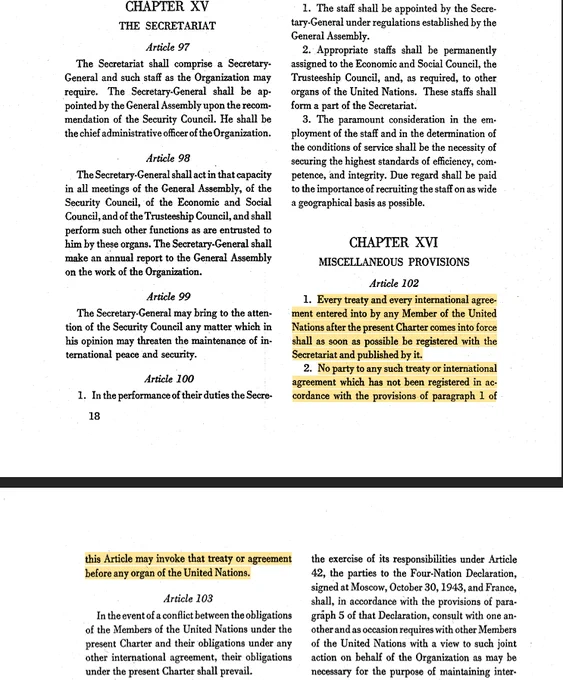 CHAPTER XV

THE SECRETARIAT

Article 97

The Secretariat shall comprise a Secretary-General and such staff as the Organization may require. The Secretary-General shall be appointed by the General Assembly upon the recommendation of the Security Council. He shall be the chief administrative officer of the Organization.

Article 98

The Secretary-General shall act in that capacity in all meetings of the General Assembly, of the Security Council, of the Economic and Social Council, and of the Trusteeship Council, and shall perform such other functions as are entrusted to him by these organs. The Secretary-General shall make an annual report to the General Assembly on the work of the Organization.

Article 99

The Secretary-General may bring to the attention of the Security Council any matter which in his opinion may threaten the maintenance of international peace and security.

Article 100

1. In the performance of their duties the Secre-

18

1. The staff shall be appointed by the Secretary-General under regulations established by the General Assembly.

2. Appropriate staffs shall be permanently assigned to the Economic and Social Council, the Trusteeship Council, and, as required, to other organs of the United Nations. These staffs shall form a part of the Secretariat.

3. The paramount consideration in the employment of the staff and in the determination of the conditions of service shall be the necessity of securing the highest standards of efficiency, competence, and integrity. Due regard shall be paid to the importance of recruiting the staff on as wide a geographical basis as possible.

CHAPTER XVI

MISCELLANEOUS PROVISIONS

Article 102

1. Every treaty and every international agreement entered into by any Member of the United Nations after the present Charter comes into force shall as soon as possible be registered with the Secretariat and published by it.

2. No party to any such treaty or international agreement which has not been registered in accordance with the provisions of paragraph 1 of

this Article may invoke that treaty or agreement before any organ of the United Nations.

Article 103

In the event of a conflict between the obligations of the Members of the United Nations under the present Charter and their obligations under any other international agreement, their obligations under the present Charter shall prevail.

the exercise of its responsibilities under Article 42, the parties to the Four-Nation Declaration, signed at Moscow, October 30, 1943, and France, shall, in accordance with the provisions of paragraph 5 of that Declaration, consult with one another and as occasion requires with other Members of the United Nations with a view to such joint action on behalf of the Organization as may be necessary for the purpose of maintaining inter-